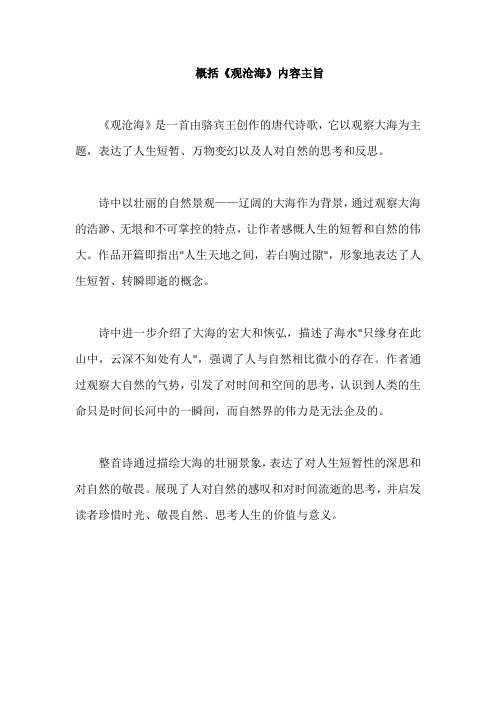 概括《观沧海》内容主旨

《观沧海》是一首由骆宾王创作的唐代诗歌，它以观察大海为主题，表达了人生短暂、万物变幻以及人对自然的思考和反思。

诗中以壮丽的自然景观——辽阔的大海作为背景，通过观察大海的浩渺、无垠和不可掌控的特点，让作者感慨人生的短暂和自然的伟大。作品开篇即指出"人生天地之间，若白驹过隙"，形象地表达了人生短暂、转瞬即逝的概念。

诗中进一步介绍了大海的宏大和恢弘，描述了海水"只缘身在此山中，云深不知处有人"，强调了人与自然相比微小的存在。作者通过观察大自然的气势，引发了对时间和空间的思考，认识到人类的生命只是时间长河中的一瞬间，而自然界的伟力是无法企及的。

整首诗通过描绘大海的壮丽景象，表达了对人生短暂性的深思和对自然的敬畏。展现了人对自然的感叹和对时间流逝的思考，并启发读者珍惜时光、敬畏自然、思考人生的价值与意义。